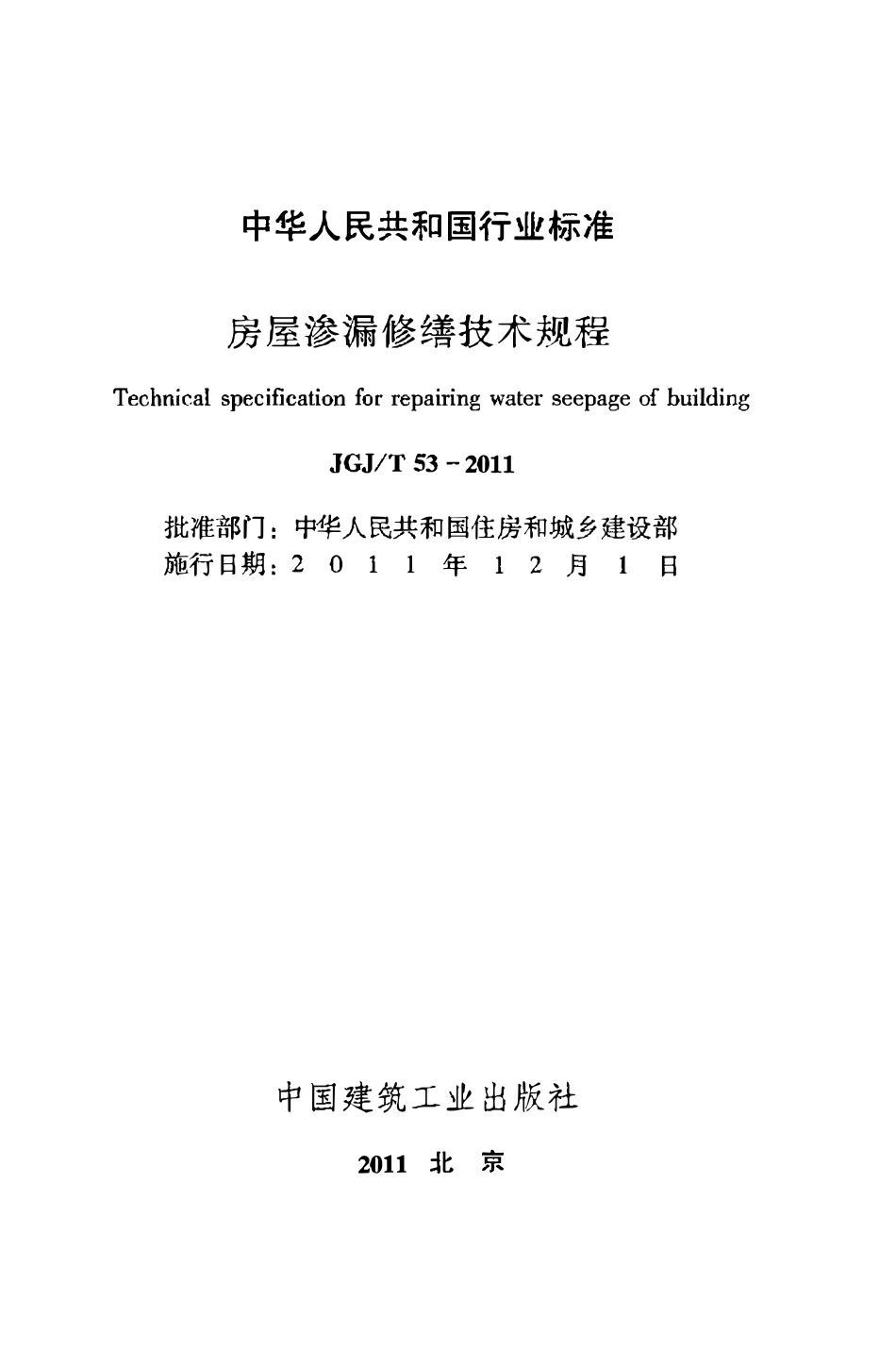 中华人民共和国行业标准

房屋渗漏修缮技术规程

Technical specification for repairing water seepage of building

JGJ/T 53－2011

批准部门：中华人民共和国住房和城乡建设部
施行日期：2 0 1 1 年 1 2 月 1 日

中国建筑工业出版社

2011 北 京